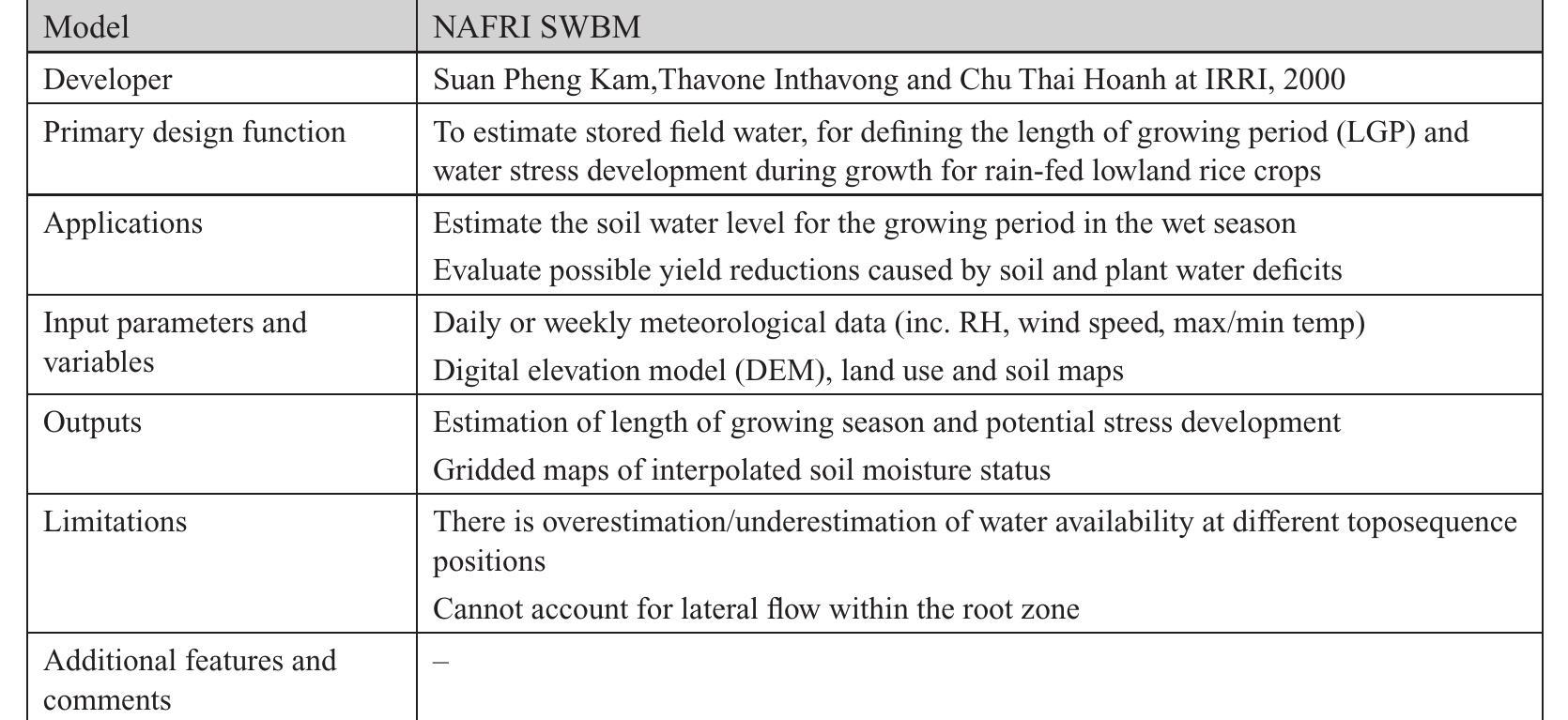 | Model | NAFRI SWBM |
|---|---|
| Developer | Suan Pheng Kam,Thavone Inthavong and Chu Thai Hoanh at IRRI, 2000 |
| Primary design function | To estimate stored field water, for defining the length of growing period (LGP) and water stress development during growth for rain-fed lowland rice crops |
| Applications | Estimate the soil water level for the growing period in the wet season<br>Evaluate possible yield reductions caused by soil and plant water deficits |
| Input parameters and variables | Daily or weekly meteorological data (inc. RH, wind speed, max/min temp)<br>Digital elevation model (DEM), land use and soil maps |
| Outputs | Estimation of length of growing season and potential stress development<br>Gridded maps of interpolated soil moisture status |
| Limitations | There is overestimation/underestimation of water availability at different toposequence positions<br>Cannot account for lateral flow within the root zone |
| Additional features and comments | – |